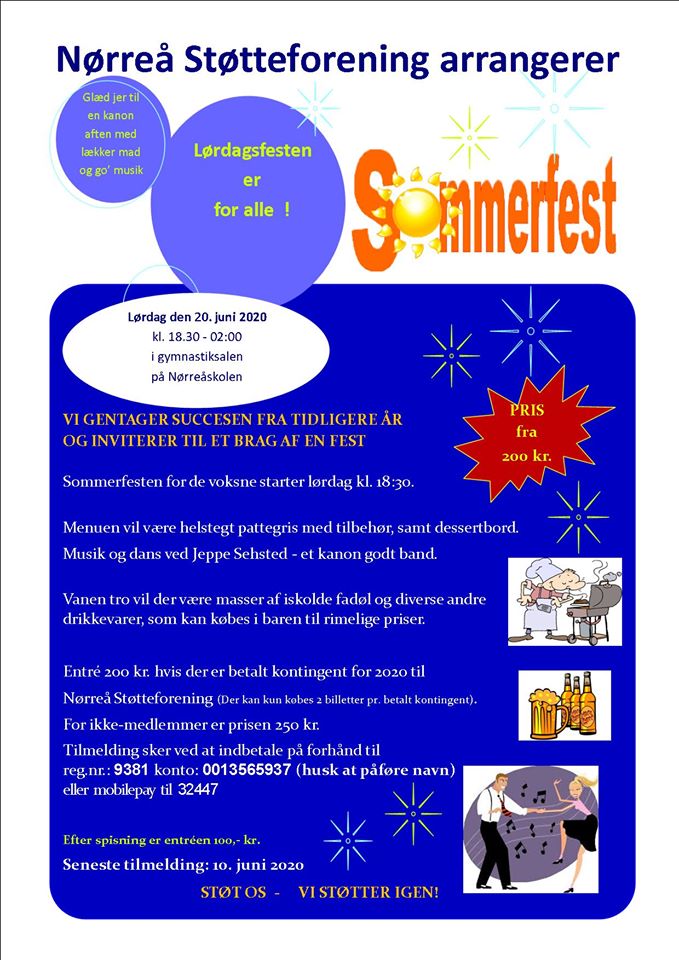 Nørreå Støtteforening arrangerer

Glæd jer til en kanon aften med lækker mad og go' musik

Lørdagsfesten er for alle !

Sommerfest

Lørdag den 20. juni 2020
kl. 18.30 - 02:00
i gymnastiksalen
på Nørreåskolen

VI GENTAGER SUCCESEN FRA TIDLIGERE ÅR OG INVITERER TIL ET BRAG AF EN FEST

PRIS fra 200 kr.

Sommerfesten for de voksne starter lørdag kl. 18:30.

Menuen vil være helstegt pattegris med tilbehør, samt dessertbord.

Musik og dans ved Jeppe Sehsted - et kanon godt band.

Vanen tro vil der være masser af iskolde fadøl og diverse andre drikkevarer, som kan købes i baren til rimelige priser.

Entré 200 kr. hvis der er betalt kontingent for 2020 til

Nørreå Støtteforening (Der kan kun købes 2 billetter pr. betalt kontingent).

For ikke-medlemmer er prisen 250 kr.

Tilmelding sker ved at indbetale på forhånd til
reg.nr.: 9381 konto: 0013565937 (husk at påføre navn)
eller mobilepay til 32447

Efter spisning er entréen 100,- kr.

Seneste tilmelding: 10. juni 2020

STØT OS - VI STØTTER IGEN!